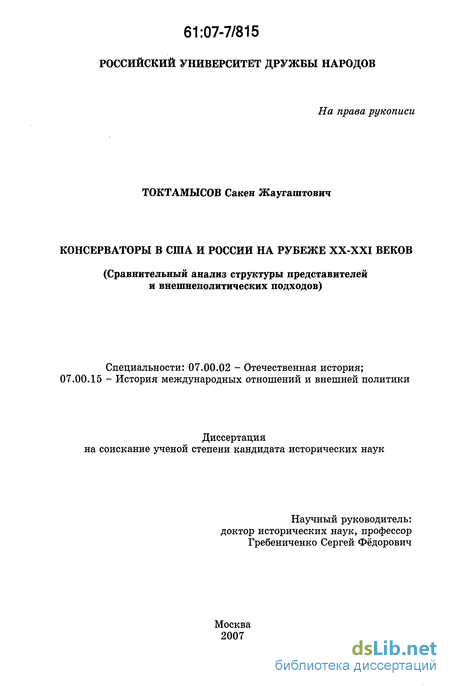 61:07-7/815

РОССИЙСКИЙ УНИВЕРСИТЕТ ДРУЖБЫ НАРОДОВ

На права рукописи

ТОКТАМЫСОВ Сакен Жаугаштович

КОНСЕРВАТОРЫ В США И РОССИИ НА РУБЕЖЕ XX-XXI ВЕКОВ

(Сравнительный анализ структуры представителей и внешнеполитических подходов)

Специальности: 07.00.02 – Отечественная история;
07.00.15 – История международных отношений и внешней политики

Диссертация
на соискание ученой степени кандидата исторических наук

Научный руководитель:
доктор исторических наук, профессор
Гребениченко Сергей Фёдорович

Москва
2007

dsLib.net
библиотека диссертаций